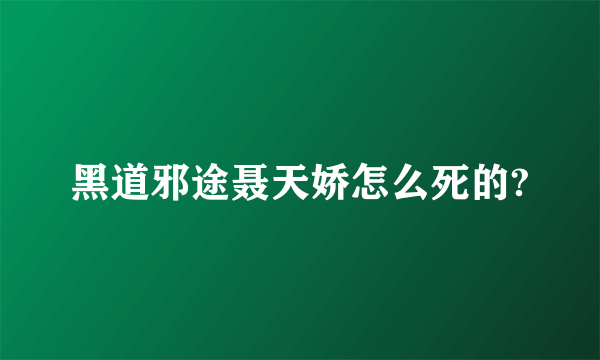 黑道邪途聂天娇怎么死的?